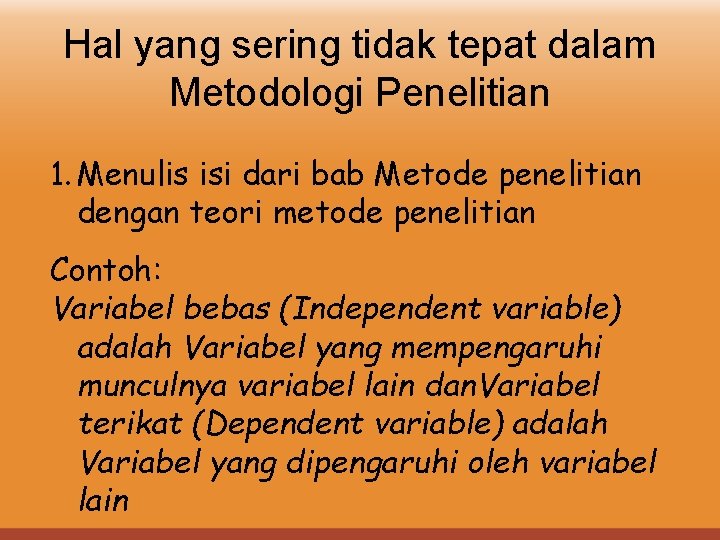 Hal yang sering tidak tepat dalam Metodologi Penelitian

1. Menulis isi dari bab Metode penelitian dengan teori metode penelitian

Contoh:
Variabel bebas (Independent variable) adalah Variabel yang mempengaruhi munculnya variabel lain danVariabel terikat (Dependent variable) adalah Variabel yang dipengaruhi oleh variabel lain